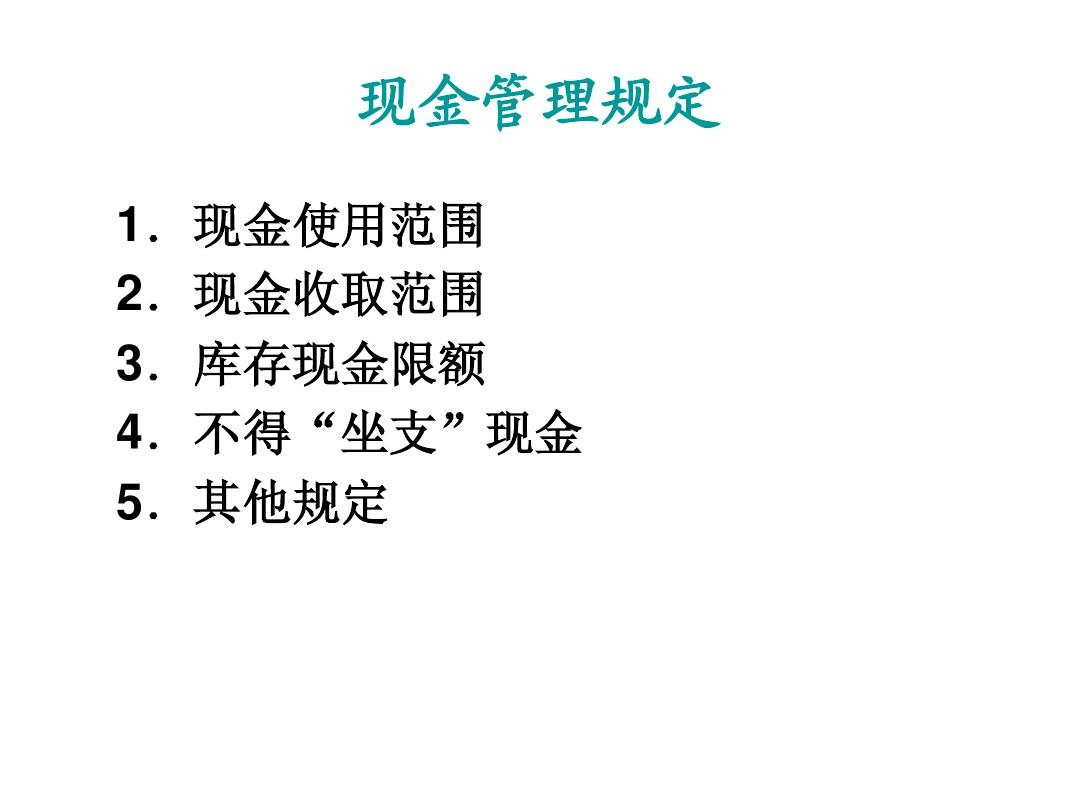 现金管理规定

1．现金使用范围
2．现金收取范围
3．库存现金限额
4．不得“坐支”现金
5．其他规定